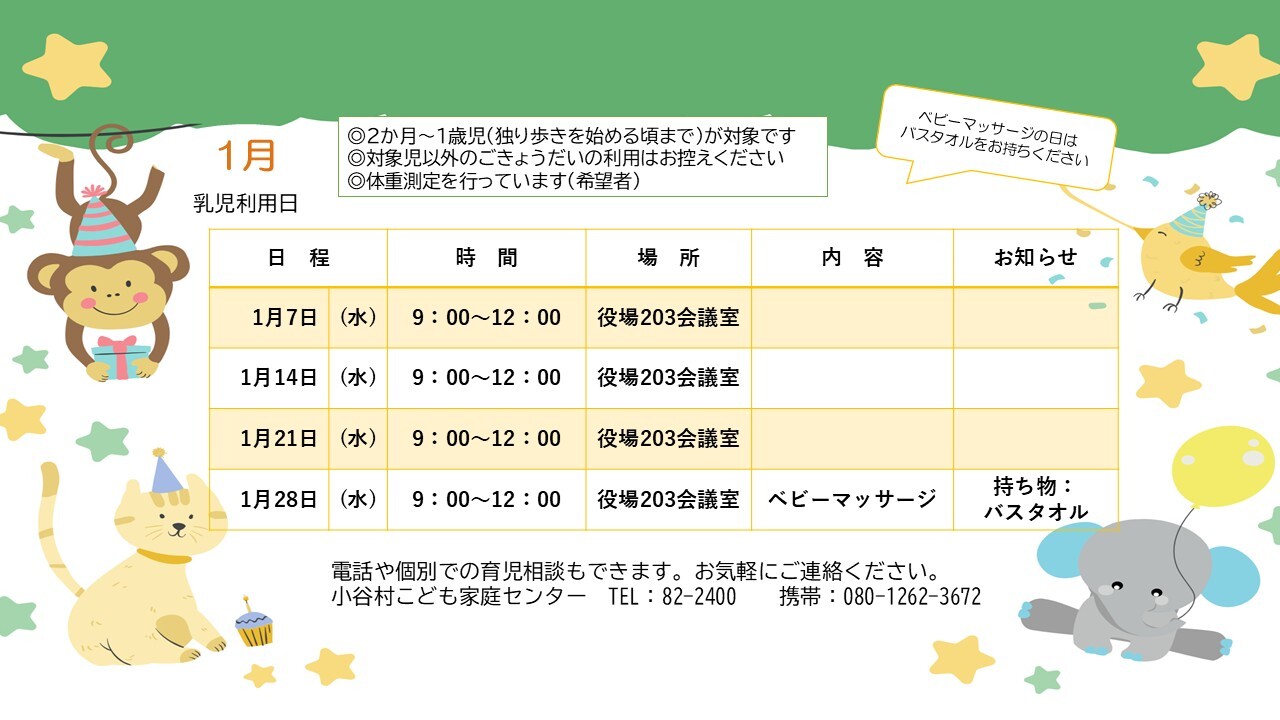 1月

乳児利用日

◎2か月～1歳児(独り歩きを始める頃まで)が対象です
◎対象児以外のごきょうだいの利用はお控えください
◎体重測定を行っています(希望者)

ベビーマッサージの日は
バスタオルをお持ちください

| 日　程 | | 時　間 | 場　所 | 内　容 | お知らせ |
|---|---|---|---|---|---|
| 1月7日 | (水) | 9：00～12：00 | 役場203会議室 | | |
| 1月14日 | (水) | 9：00～12：00 | 役場203会議室 | | |
| 1月21日 | (水) | 9：00～12：00 | 役場203会議室 | | |
| 1月28日 | (水) | 9：00～12：00 | 役場203会議室 | ベビーマッサージ | 持ち物：バスタオル |

電話や個別での育児相談もできます。お気軽にご連絡ください。
小谷村こども家庭センター　TEL：82-2400　携帯：080-1262-3672